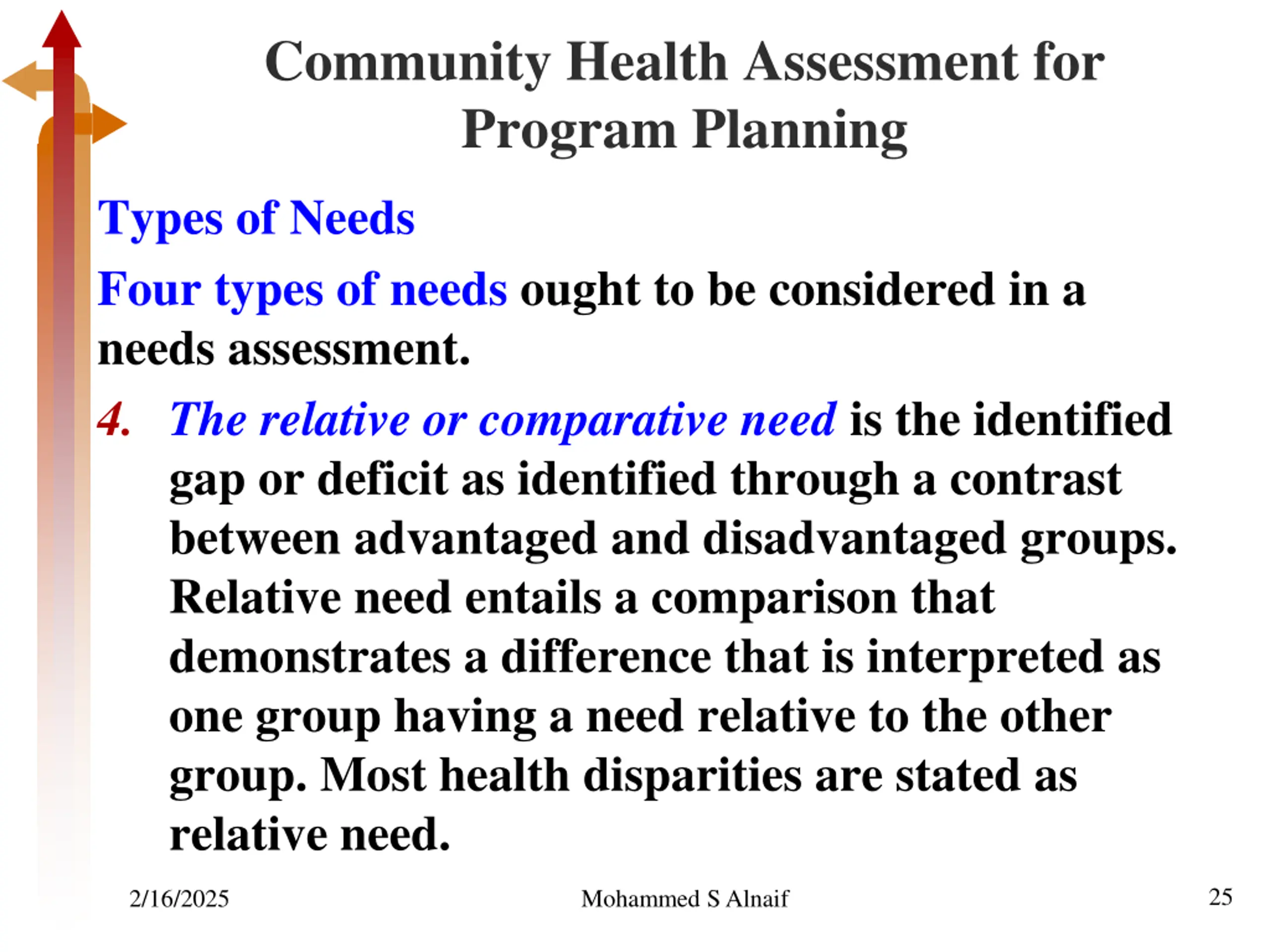 Community Health Assessment for Program Planning

Types of Needs

Four types of needs ought to be considered in a needs assessment.

4. The relative or comparative need is the identified gap or deficit as identified through a contrast between advantaged and disadvantaged groups. Relative need entails a comparison that demonstrates a difference that is interpreted as one group having a need relative to the other group. Most health disparities are stated as relative need.

2/16/2025

Mohammed S Alnaif

25